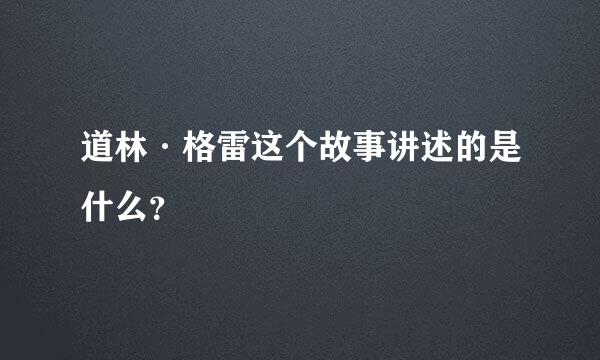 道林·格雷这个故事讲述的是什么?